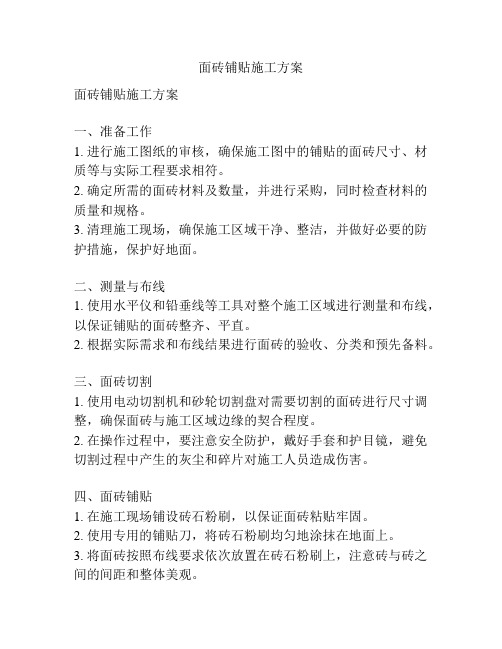 面砖铺贴施工方案

面砖铺贴施工方案

一、准备工作
1. 进行施工图纸的审核，确保施工图中的铺贴的面砖尺寸、材质等与实际工程要求相符。
2. 确定所需的面砖材料及数量，并进行采购，同时检查材料的质量和规格。
3. 清理施工现场，确保施工区域干净、整洁，并做好必要的防护措施，保护好地面。

二、测量与布线
1. 使用水平仪和铅垂线等工具对整个施工区域进行测量和布线，以保证铺贴的面砖整齐、平直。
2. 根据实际需求和布线结果进行面砖的验收、分类和预先备料。

三、面砖切割
1. 使用电动切割机和砂轮切割盘对需要切割的面砖进行尺寸调整，确保面砖与施工区域边缘的契合程度。
2. 在操作过程中，要注意安全防护，戴好手套和护目镜，避免切割过程中产生的灰尘和碎片对施工人员造成伤害。

四、面砖铺贴
1. 在施工现场铺设砖石粉刷，以保证面砖粘贴牢固。
2. 使用专用的铺贴刀，将砖石粉刷均匀地涂抹在地面上。
3. 将面砖按照布线要求依次放置在砖石粉刷上，注意砖与砖之间的间距和整体美观。